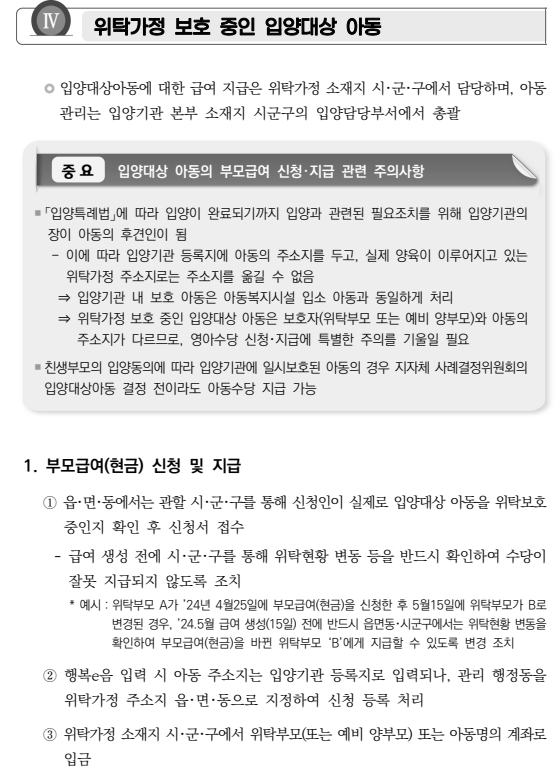 Ⅳ 위탁가정 보호 중인 입양대상 아동

◦ 입양대상아동에 대한 급여 지급은 위탁가정 소재지 시·군·구에서 담당하며, 아동 관리는 입양기관 본부 소재지 시군구의 입양담당부서에서 총괄

중 요 입양대상 아동의 부모급여 신청·지급 관련 주의사항

▪ 「입양특례법」에 따라 입양이 완료되기까지 입양과 관련된 필요조치를 위해 입양기관의 장이 아동의 후견인이 됨
- 이에 따라 입양기관 등록지에 아동의 주소지를 두고, 실제 양육이 이루어지고 있는 위탁가정 주소지로는 주소지를 옮길 수 없음
⇒ 입양기관 내 보호 아동은 아동복지시설 입소 아동과 동일하게 처리
⇒ 위탁가정 보호 중인 입양대상 아동은 보호자(위탁부모 또는 예비 양부모)와 아동의 주소지가 다르므로, 영아수당 신청·지급에 특별한 주의를 기울일 필요

▪ 친생부모의 입양동의에 따라 입양기관에 일시보호된 아동의 경우 지자체 사례결정위원회의 입양대상아동 결정 전이라도 아동수당 지급 가능

1. 부모급여(현금) 신청 및 지급

① 읍·면·동에서는 관할 시·군·구를 통해 신청인이 실제로 입양대상 아동을 위탁보호 중인지 확인 후 신청서 접수

- 급여 생성 전에 시·군·구를 통해 위탁현황 변동 등을 반드시 확인하여 수당이 잘못 지급되지 않도록 조치

* 예시 : 위탁부모 A가 '24년 4월25일에 부모급여(현금)을 신청한 후 5월15일에 위탁부모가 B로 변경된 경우, '24.5월 급여 생성(15일) 전에 반드시 읍면동·시군구에서는 위탁현황 변동을 확인하여 부모급여(현금)을 바뀐 위탁부모 'B'에게 지급할 수 있도록 변경 조치

② 행복e음 입력 시 아동 주소지는 입양기관 등록지로 입력되나, 관리 행정동을 위탁가정 주소지 읍·면·동으로 지정하여 신청 등록 처리

③ 위탁가정 소재지 시·군·구에서 위탁부모(또는 예비 양부모) 또는 아동명의 계좌로 입금